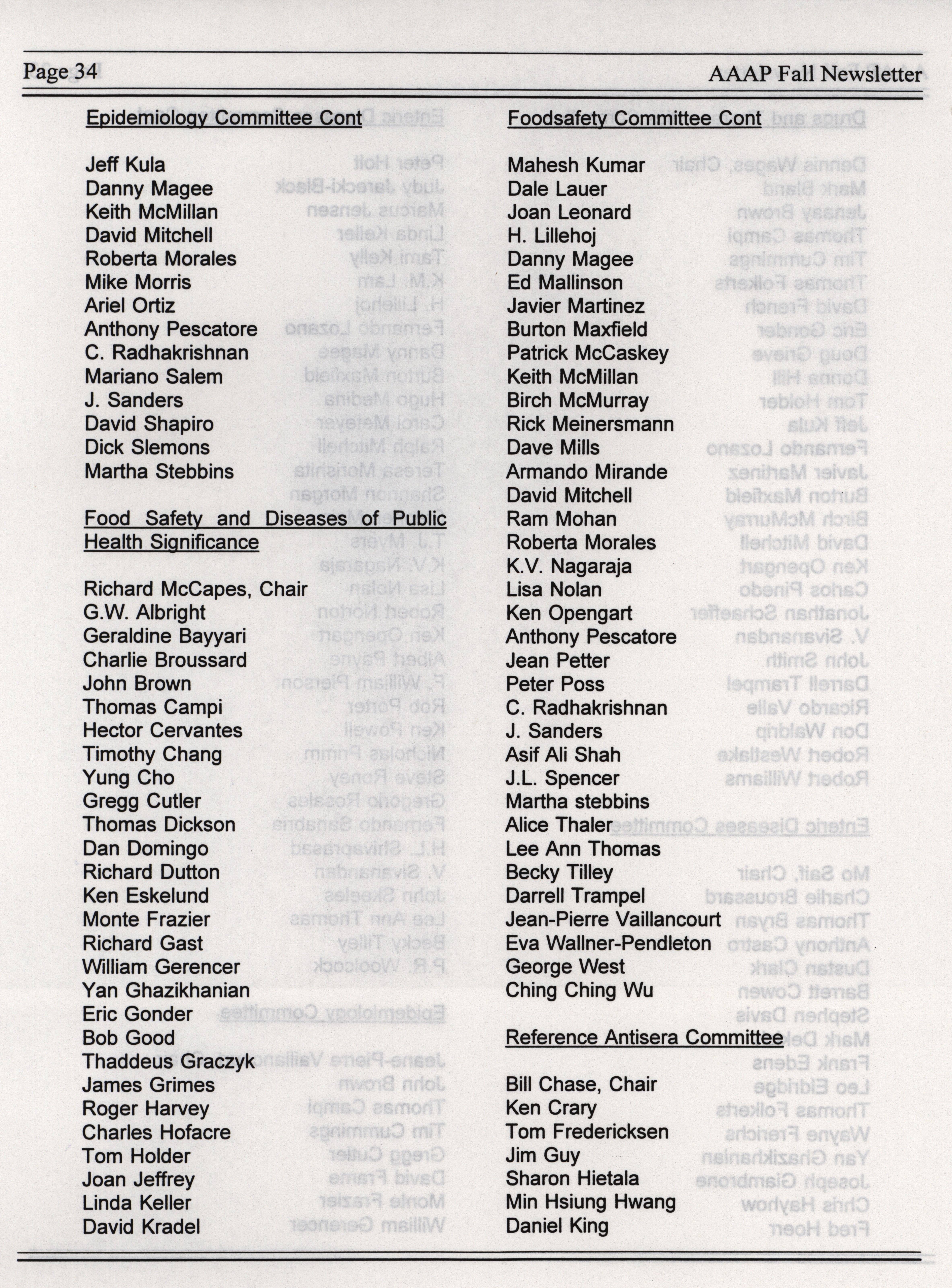 Page 34

AAAP Fall Newsletter

Epidemiology Committee Cont

Jeff Kula
Danny Magee
Keith McMillan
David Mitchell
Roberta Morales
Mike Morris
Ariel Ortiz
Anthony Pescatore
C. Radhakrishnan
Mariano Salem
J. Sanders
David Shapiro
Dick Slemons
Martha Stebbins

Food Safety and Diseases of Public Health Significance

Richard McCapes, Chair
G.W. Albright
Geraldine Bayyari
Charlie Broussard
John Brown
Thomas Campi
Hector Cervantes
Timothy Chang
Yung Cho
Gregg Cutler
Thomas Dickson
Dan Domingo
Richard Dutton
Ken Eskelund
Monte Frazier
Richard Gast
William Gerencer
Yan Ghazikhanian
Eric Gonder
Bob Good
Thaddeus Graczyk
James Grimes
Roger Harvey
Charles Hofacre
Tom Holder
Joan Jeffrey
Linda Keller
David Kradel

Foodsafety Committee Cont

Mahesh Kumar
Dale Lauer
Joan Leonard
H. Lillehoj
Danny Magee
Ed Mallinson
Javier Martinez
Burton Maxfield
Patrick McCaskey
Keith McMillan
Birch McMurray
Rick Meinersmann
Dave Mills
Armando Mirande
David Mitchell
Ram Mohan
Roberta Morales
K.V. Nagaraja
Lisa Nolan
Ken Opengart
Anthony Pescatore
Jean Petter
Peter Poss
C. Radhakrishnan
J. Sanders
Asif Ali Shah
J.L. Spencer
Martha stebbins
Alice Thaler
Lee Ann Thomas
Becky Tilley
Darrell Trampel
Jean-Pierre Vaillancourt
Eva Wallner-Pendleton
George West
Ching Ching Wu

Reference Antisera Committee

Bill Chase, Chair
Ken Crary
Tom Fredericksen
Jim Guy
Sharon Hietala
Min Hsiung Hwang
Daniel King